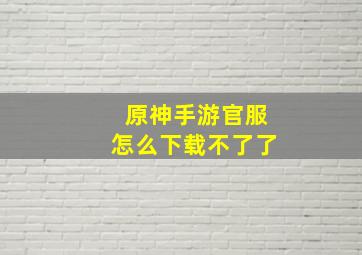 原神手游官服
怎么下载不了了